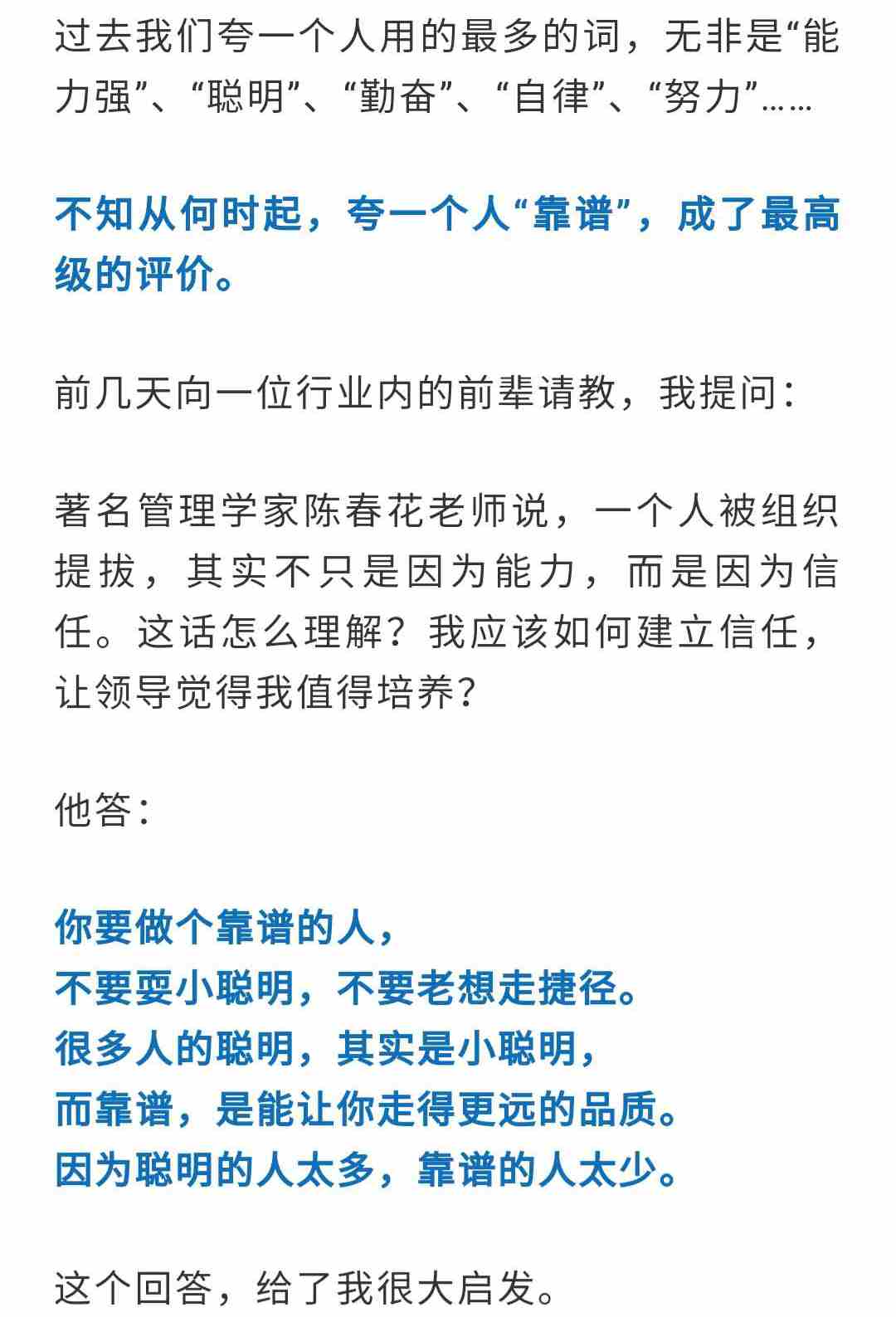 过去我们夸一个人用的最多的词，无非是“能力强”、“聪明”、“勤奋”、“自律”、“努力”……

不知从何时起，夸一个人“靠谱”，成了最高级的评价。

前几天向一位行业内的前辈请教，我提问：

著名管理学家陈春花老师说，一个人被组织提拔，其实不只是因为能力，而是因为信任。这话怎么理解？我应该如何建立信任，让领导觉得我值得培养？

他答：

你要做个靠谱的人，
不要耍小聪明，不要老想走捷径。
很多人的聪明，其实是小聪明，
而靠谱，是能让你走得更远的品质。
因为聪明的人太多，靠谱的人太少。

这个回答，给了我很大启发。